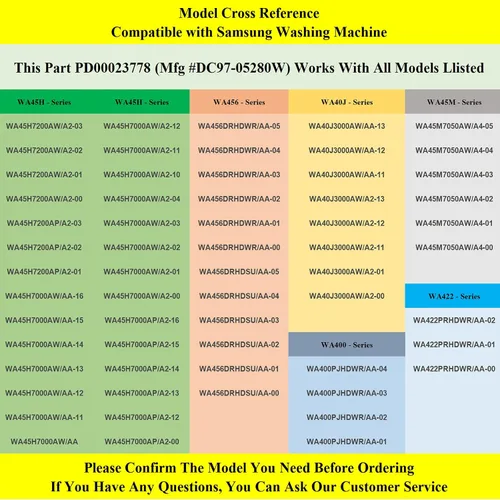 Model Cross Reference
Compatible with Samsung Washing Machine

This Part PD00023778 (Mfg #DC97-05280W) Works With All Models Llisted

WA45H - Series
WA45H7200AW/A2-03
WA45H7200AW/A2-02
WA45H7200AW/A2-01
WA45H7200AW/A2-00
WA45H7200AP/A2-03
WA45H7200AP/A2-02
WA45H7200AP/A2-01
WA45H7000AW/AA-16
WA45H7000AW/AA-15
WA45H7000AW/AA-14
WA45H7000AW/AA-13
WA45H7000AW/AA-12
WA45H7000AW/AA-11
WA45H7000AW/AA

WA45H - Series
WA45H7000AW/A2-12
WA45H7000AW/A2-11
WA45H7000AW/A2-10
WA45H7000AW/A2-04
WA45H7000AW/A2-03
WA45H7000AW/A2-02
WA45H7000AW/A2-01
WA45H7000AW/A2-00
WA45H7000AP/A2-16
WA45H7000AP/A2-15
WA45H7000AP/A2-14
WA45H7000AP/A2-13
WA45H7000AP/A2-12
WA45H7000AP/A2-00

WA456 - Series
WA456DRHDWR/AA-05
WA456DRHDWR/AA-04
WA456DRHDWR/AA-03
WA456DRHDWR/AA-02
WA456DRHDWR/AA-01
WA456DRHDWR/AA-00
WA456DRHDSU/AA-05
WA456DRHDSU/AA-04
WA456DRHDSU/AA-03
WA456DRHDSU/AA-02
WA456DRHDSU/AA-01
WA456DRHDSU/AA-00

WA40J - Series
WA40J3000AW/AA-13
WA40J3000AW/AA-12
WA40J3000AW/AA-11
WA40J3000AW/A2-13
WA40J3000AW/A2-12
WA40J3000AW/A2-11
WA40J3000AW/A2-01
WA40J3000AW/A2-00

WA400 - Series
WA400PJHDWR/AA-04
WA400PJHDWR/AA-03
WA400PJHDWR/AA-02
WA400PJHDWR/AA-01

WA45M - Series
WA45M7050AW/A4-05
WA45M7050AW/A4-04
WA45M7050AW/A4-03
WA45M7050AW/A4-02
WA45M7050AW/A4-01
WA45M7050AW/A4-00

WA422 - Series
WA422PRHDWR/AA-02
WA422PRHDWR/AA-01
WA422PRHDWR/AA-00

Please Confirm The Model You Need Before Ordering
If You Have Any Questions, You Can Ask Our Customer Service